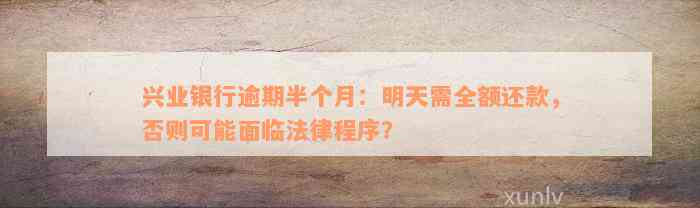 兴业银行逾期半个月：明天需全额还款，否则可能面临法律程序？

xunlv